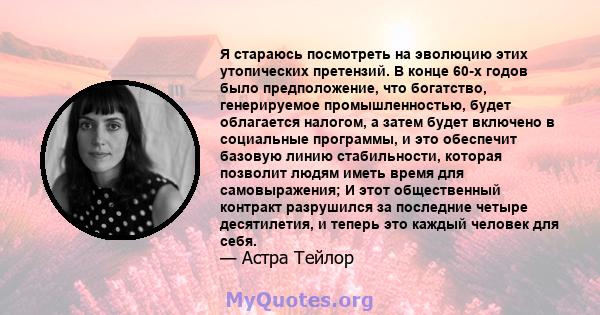 Я стараюсь посмотреть на эволюцию этих утопических претензий. В конце 60-х годов было предположение, что богатство, генерируемое промышленностью, будет облагается налогом, а затем будет включено в социальные программы, и это обеспечит базовую линию стабильности, которая позволит людям иметь время для самовыражения; И этот общественный контракт разрушился за последние четыре десятилетия, и теперь это каждый человек для себя.
— Астра Тейлор

MyQuotes.org